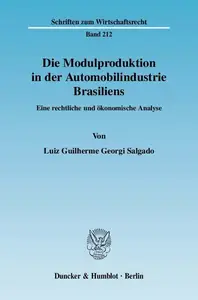 Schriften zum Wirtschaftsrecht

Band 212

Die Modulproduktion in der Automobilindustrie Brasiliens

Eine rechtliche und ökonomische Analyse

Von

Luiz Guilherme Georgi Salgado

Duncker & Humblot · Berlin